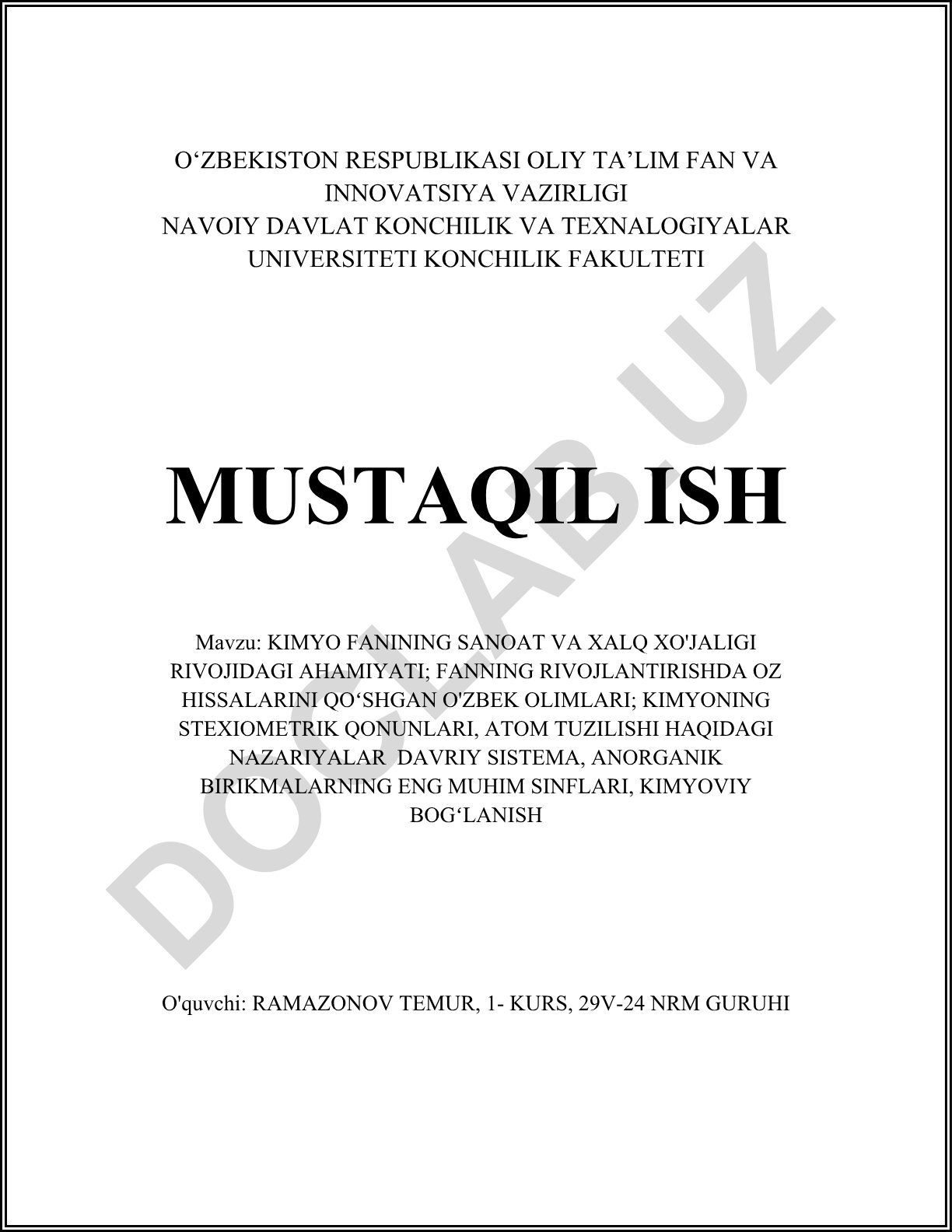 O‘ZBEKISTON RESPUBLIKASI OLIY TA’LIM FAN VA INNOVATSIYA VAZIRLIGI
NAVOIY DAVLAT KONCHILIK VA TEXNALOGIYALAR UNIVERSITETI KONCHILIK FAKULTETI

MUSTAQIL ISH

Mavzu: KIMYO FANINING SANOAT VA XALQ XO'JALIGI RIVOJIDAGI AHAMIYATI; FANNING RIVOJLANTIRISHDA OZ HISSALARINI QO‘SHGAN O'ZBEK OLIMLARI; KIMYONING STEXIOMETRIK QONUNLARI, ATOM TUZILISHI HAQIDAGI NAZARIYALAR DAVRIY SISTEMA, ANORGANIK BIRIKMALARNING ENG MUHIM SINFLARI, KIMYOVIY BOG‘LANISH

O'quvchi: RAMAZONOV TEMUR, 1- KURS, 29V-24 NRM GURUHI

DOCLAB.UZ